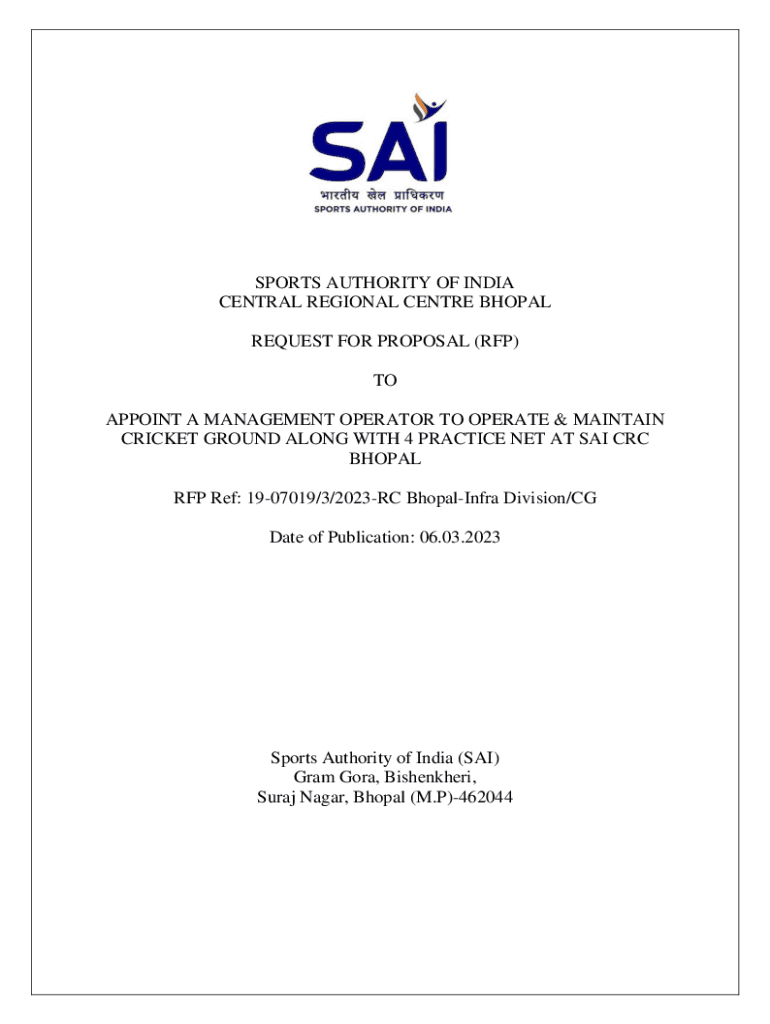 SAI
भारतीय खेल प्राधिकरण
SPORTS AUTHORITY OF INDIA

SPORTS AUTHORITY OF INDIA
CENTRAL REGIONAL CENTRE BHOPAL

REQUEST FOR PROPOSAL (RFP)

TO

APPOINT A MANAGEMENT OPERATOR TO OPERATE & MAINTAIN CRICKET GROUND ALONG WITH 4 PRACTICE NET AT SAI CRC BHOPAL

RFP Ref: 19-07019/3/2023-RC Bhopal-Infra Division/CG

Date of Publication: 06.03.2023

Sports Authority of India (SAI)
Gram Gora, Bishenkheri,
Suraj Nagar, Bhopal (M.P)-462044